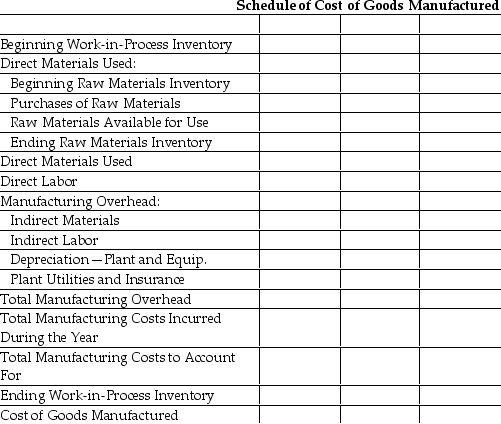 Schedule of Cost of Goods Manufactured

| | | | |
|---|---|---|---|
| Beginning Work-in-Process Inventory | | | |
| Direct Materials Used: | | | |
| Beginning Raw Materials Inventory | | | |
| Purchases of Raw Materials | | | |
| Raw Materials Available for Use | | | |
| Ending Raw Materials Inventory | | | |
| Direct Materials Used | | | |
| Direct Labor | | | |
| Manufacturing Overhead: | | | |
| Indirect Materials | | | |
| Indirect Labor | | | |
| Depreciation—Plant and Equip. | | | |
| Plant Utilities and Insurance | | | |
| Total Manufacturing Overhead | | | |
| Total Manufacturing Costs Incurred During the Year | | | |
| Total Manufacturing Costs to Account For | | | |
| Ending Work-in-Process Inventory | | | |
| Cost of Goods Manufactured | | | |